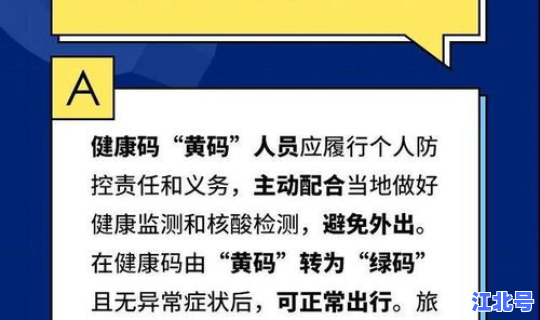 A

健康码“黄码”人员应履行个人防控责任和义务，主动配合当地做好健康监测和核酸检测，避免外出。在健康码由“黄码”转为“绿码”且无异常症状后，可正常出行。旅

江北号